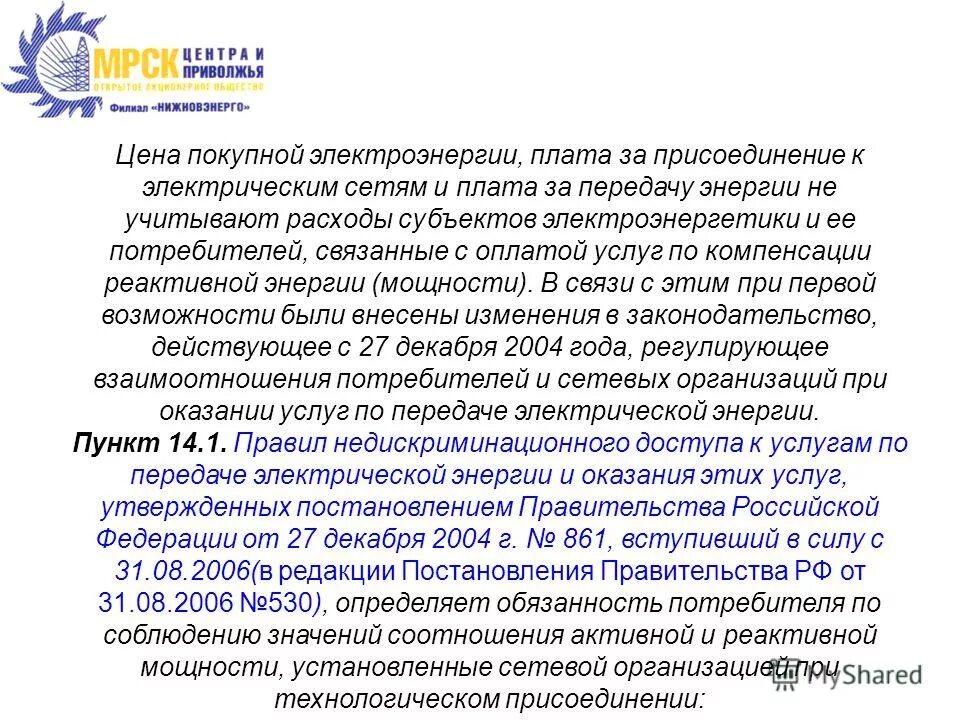 МРСК ЦЕНТРА И ПРИВОЛЖЬЯ
ОТКРЫТОЕ АКЦИОНЕРНОЕ ОБЩЕСТВО
Филиал «НИЖНОВЭНЕРГО»

Цена покупной электроэнергии, плата за присоединение к электрическим сетям и плата за передачу энергии не учитывают расходы субъектов электроэнергетики и ее потребителей, связанные с оплатой услуг по компенсации реактивной энергии (мощности). В связи с этим при первой возможности были внесены изменения в законодательство, действующее с 27 декабря 2004 года, регулирующее взаимоотношения потребителей и сетевых организаций при оказании услуг по передаче электрической энергии.
Пункт 14.1. Правил недискриминационного доступа к услугам по передаче электрической энергии и оказания этих услуг, утвержденных постановлением Правительства Российской Федерации от 27 декабря 2004 г. № 861, вступивший в силу с 31.08.2006(в редакции Постановления Правительства РФ от 31.08.2006 №530), определяет обязанность потребителя по соблюдению значений соотношения активной и реактивной мощности, установленные сетевой организацией при технологическом присоединении:

MyShared